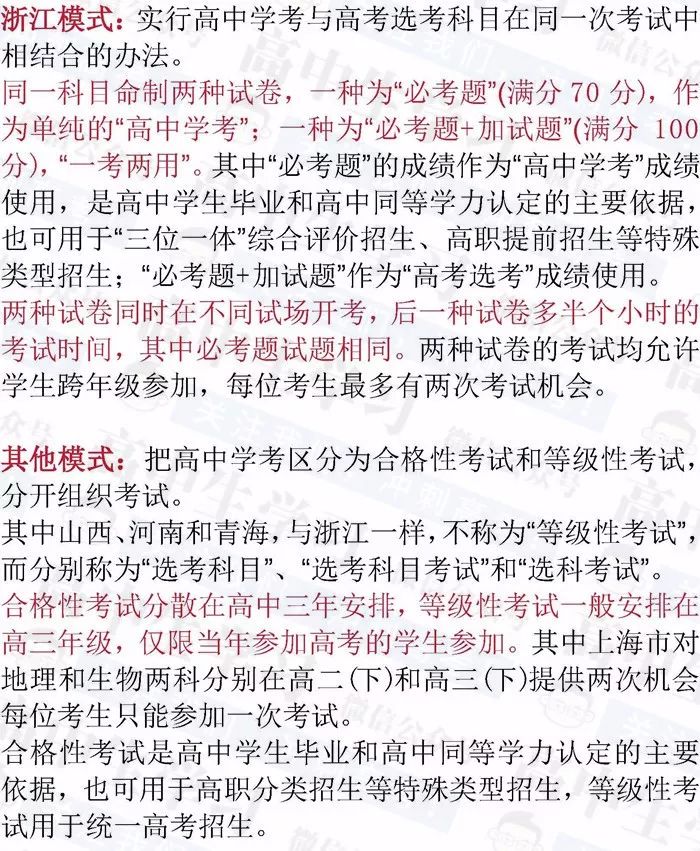 浙江模式：实行高中学考与高考选考科目在同一次考试中相结合的办法。
同一科目命制两种试卷，一种为“必考题”(满分 70 分)，作为单纯的“高中学考”；一种为“必考题+加试题”(满分 100 分)，“一考两用”。其中“必考题”的成绩作为“高中学考”成绩使用，是高中学生毕业和高中同等学力认定的主要依据，也可用于“三位一体”综合评价招生、高职提前招生等特殊类型招生；“必考题+加试题”作为“高考选考”成绩使用。
两种试卷同时在不同试场开考，后一种试卷多半个小时的考试时间，其中必考题试题相同。两种试卷的考试均允许学生跨年级参加，每位考生最多有两次考试机会。

其他模式：把高中学考区分为合格性考试和等级性考试，分开组织考试。
其中山西、河南和青海，与浙江一样，不称为“等级性考试”，而分别称为“选考科目”、“选考科目考试”和“选科考试”。
合格性考试分散在高中三年安排，等级性考试一般安排在高三年级，仅限当年参加高考的学生参加。其中上海市对地理和生物两科分别在高二(下)和高三(下)提供两次机会每位考生只能参加一次考试。
合格性考试是高中学生毕业和高中同等学力认定的主要依据，也可用于高职分类招生等特殊类型招生，等级性考试用于统一高考招生。